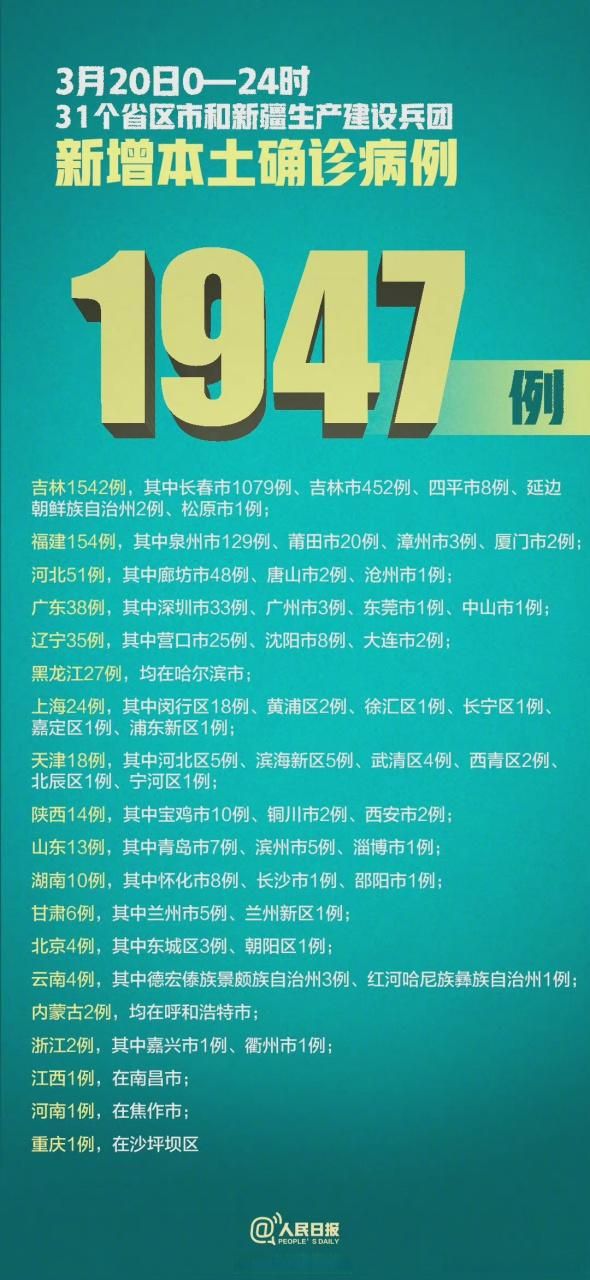 3月20日0—24时
31个省区市和新疆生产建设兵团
新增本土确诊病例

1947例

吉林1542例，其中长春市1079例、吉林市452例、四平市8例、延边朝鲜族自治州2例、松原市1例；

福建154例，其中泉州市129例、莆田市20例、漳州市3例、厦门市2例；

河北51例，其中廊坊市48例、唐山市2例、沧州市1例；

广东38例，其中深圳市33例、广州市3例、东莞市1例、中山市1例；

辽宁35例，其中营口市25例、沈阳市8例、大连市2例；

黑龙江27例，均在哈尔滨市；

上海24例，其中闵行区18例、黄浦区2例、徐汇区1例、长宁区1例、嘉定区1例、浦东新区1例；

天津18例，其中河北区5例、滨海新区5例、武清区4例、西青区2例、北辰区1例、宁河区1例；

陕西14例，其中宝鸡市10例、铜川市2例、西安市2例；

山东13例，其中青岛市7例、滨州市5例、淄博市1例；

湖南10例，其中怀化市8例、长沙市1例、邵阳市1例；

甘肃6例，其中兰州市5例、兰州新区1例；

北京4例，其中东城区3例、朝阳区1例；

云南4例，其中德宏傣族景颇族自治州3例、红河哈尼族彝族自治州1例；

内蒙古2例，均在呼和浩特市；

浙江2例，其中嘉兴市1例、衢州市1例；

江西1例，在南昌市；

河南1例，在焦作市；

重庆1例，在沙坪坝区

@人民日报
PEOPLE'S DAILY